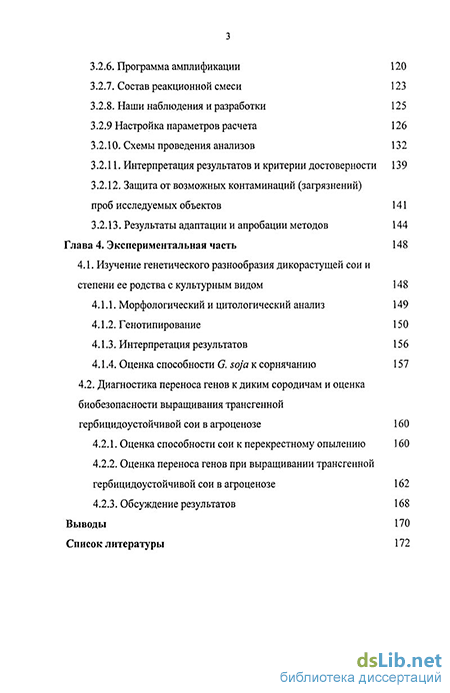 3

3.2.6. Программа амплификации 120
3.2.7. Состав реакционной смеси 123
3.2.8. Наши наблюдения и разработки 125
3.2.9 Настройка параметров расчета 126
3.2.10. Схемы проведения анализов 132
3.2.11. Интерпретация результатов и критерии достоверности 139
3.2.12. Защита от возможных контаминаций (загрязнений) проб исследуемых объектов 141
3.2.13. Результаты адаптации и апробации методов 144
Глава 4. Экспериментальная часть 148
4.1. Изучение генетического разнообразия дикорастущей сои и степени ее родства с культурным видом 148
4.1.1. Морфологический и цитологический анализ 149
4.1.2. Генотипирование 150
4.1.3. Интерпретация результатов 156
4.1.4. Оценка способности G. soja к сорнячанию 157
4.2. Диагностика переноса генов к диким сородичам и оценка биобезопасности выращивания трансгенной гербицидоустойчивой сои в агроценозе 160
4.2.1. Оценка способности сои к перекрестному опылению 160
4.2.2. Оценка переноса генов при выращивании трансгенной гербицидоустойчивой сои в агроценозе 162
4.2.3. Обсуждение результатов 168
Выводы 170
Список литературы 172

dsLib.net
библиотека диссертаций